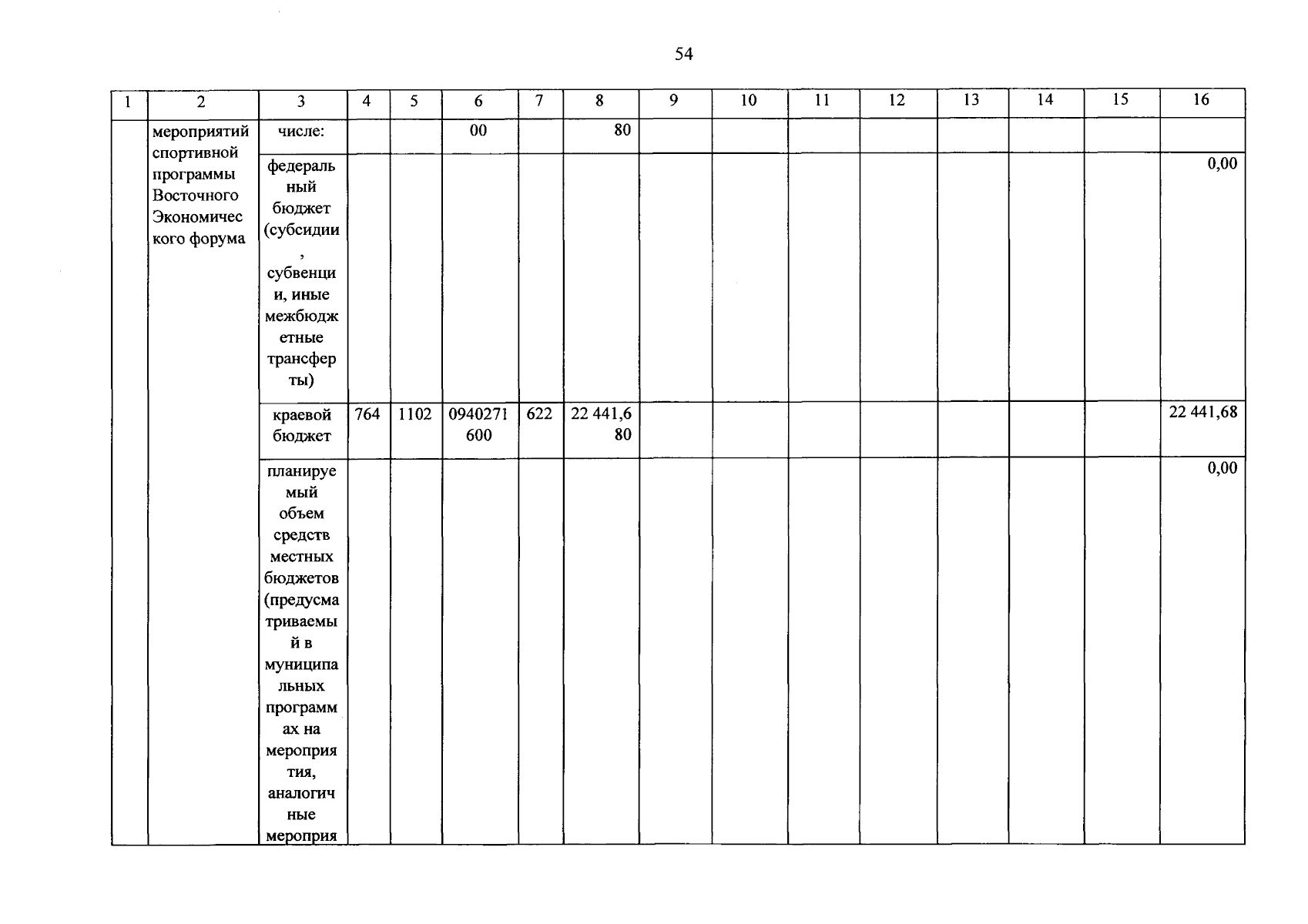 54

| 1 | 2 | 3 | 4 | 5 | 6 | 7 | 8 | 9 | 10 | 11 | 12 | 13 | 14 | 15 | 16 |
|---|---|---|---|---|---|---|---|---|---|---|---|---|---|---|---|
| | мероприятий спортивной программы Восточного Экономического форума | числе: | | | 00 | | 80 | | | | | | | | |
| | | федеральный бюджет (субсидии, субвенции, иные межбюджетные трансферты) | | | | | | | | | | | | | 0,00 |
| | | краевой бюджет | 764 | 1102 | 0940271600 | 622 | 22 441,680 | | | | | | | | 22 441,68 |
| | | планируемый объем средств местных бюджетов (предусматриваемый в муниципальных программах на мероприятия, аналогичные мероприя | | | | | | | | | | | | | 0,00 |